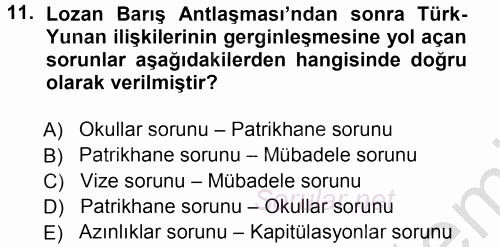 11. Lozan Barış Antlaşması'ndan sonra Türk-Yunan ilişkilerinin gerginleşmesine yol açan sorunlar aşağıdakilerden hangisinde doğru olarak verilmiştir?

A) Okullar sorunu – Patrikhane sorunu
B) Patrikhane sorunu – Mübadele sorunu
C) Vize sorunu – Mübadele sorunu
D) Patrikhane sorunu – Okullar sorunu
E) Azınlıklar sorunu – Kapitülasyonlar sorunu

Sorular.net